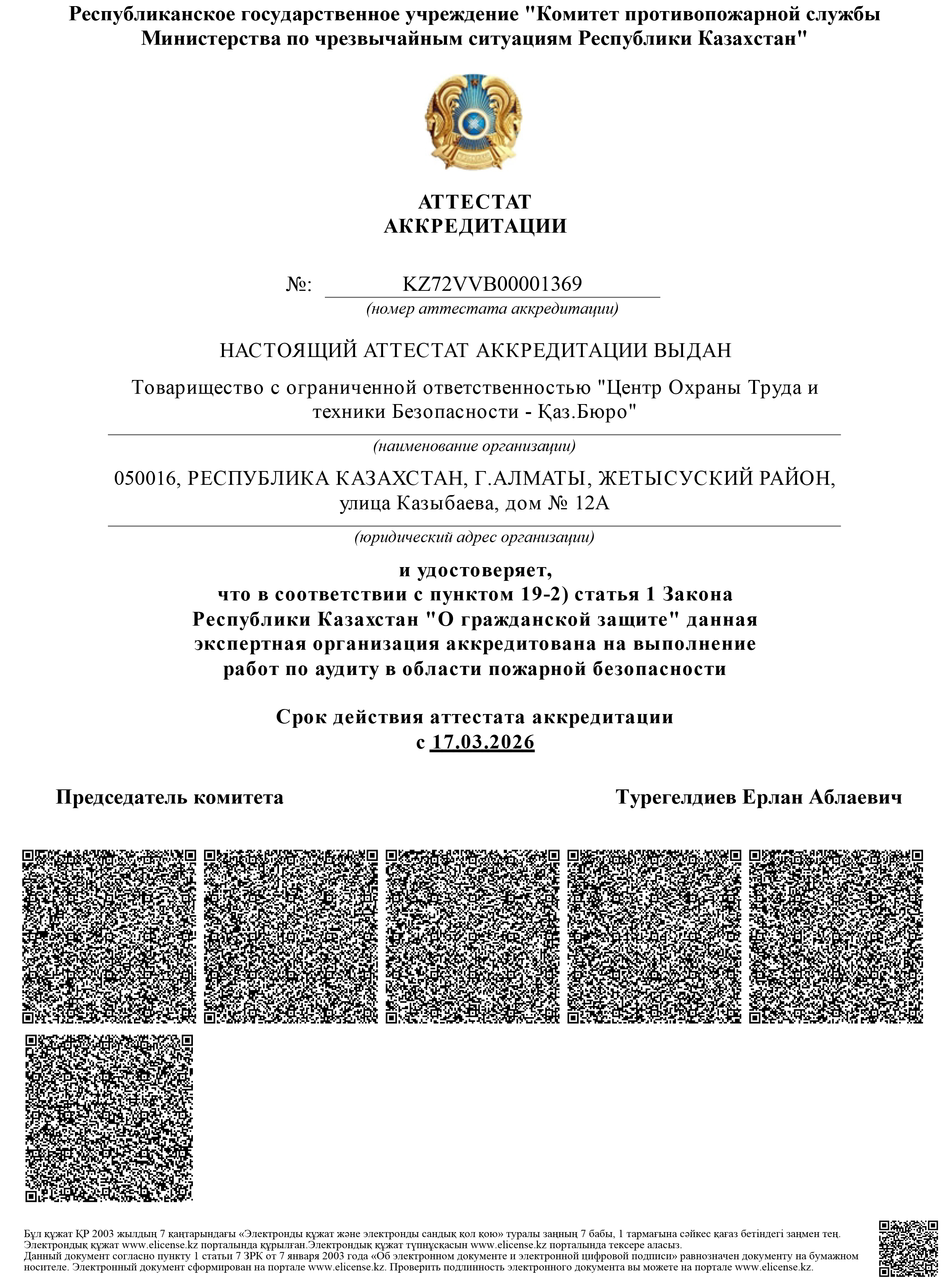 Республиканское государственное учреждение "Комитет противопожарной службы Министерства по чрезвычайным ситуациям Республики Казахстан"

АТТЕСТАТ
АККРЕДИТАЦИИ

№: KZ72VVB00001369
(номер аттестата аккредитации)

НАСТОЯЩИЙ АТТЕСТАТ АККРЕДИТАЦИИ ВЫДАН

Товарищество с ограниченной ответственностью "Центр Охраны Труда и техники Безопасности - Қаз.Бюро"
(наименование организации)

050016, РЕСПУБЛИКА КАЗАХСТАН, Г.АЛМАТЫ, ЖЕТЫСУСКИЙ РАЙОН, улица Казыбаева, дом № 12А
(юридический адрес организации)

и удостоверяет,
что в соответствии с пунктом 19-2) статья 1 Закона Республики Казахстан "О гражданской защите" данная экспертная организация аккредитована на выполнение работ по аудиту в области пожарной безопасности

Срок действия аттестата аккредитации
с 17.03.2026

Председатель комитета

Турегелдиев Ерлан Аблаевич

Бұл құжат ҚР 2003 жылдың 7 қаңтарындағы «Электронды құжат және электронды сандық қол қою» туралы заңның 7 бабы, 1 тармағына сәйкес қағаз бетіндегі заңмен тең. Электрондық құжат www.elicense.kz порталында құрылған.Электрондық құжат түпнұсқасын www.elicense.kz порталында тексере аласыз.
Данный документ согласно пункту 1 статьи 7 ЗРК от 7 января 2003 года «Об электронном документе и электронной цифровой подписи» равнозначен документу на бумажном носителе. Электронный документ сформирован на портале www.elicense.kz. Проверить подлинность электронного документа вы можете на портале www.elicense.kz.